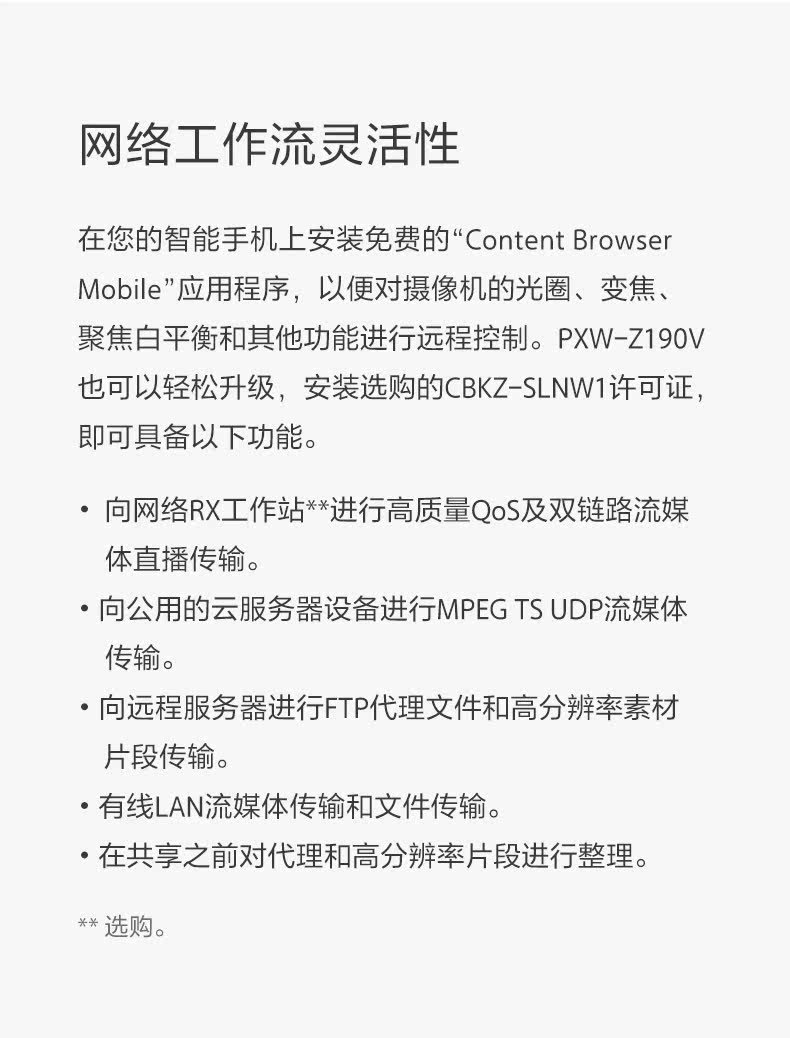 网络工作流灵活性

在您的智能手机上安装免费的“Content Browser Mobile”应用程序，以便对摄像机的光圈、变焦、聚焦白平衡和其他功能进行远程控制。PXW-Z190V也可以轻松升级，安装选购的CBKZ-SLNW1许可证，即可具备以下功能。

• 向网络RX工作站**进行高质量QoS及双链路流媒体直播传输。
• 向公用的云服务器设备进行MPEG TS UDP流媒体传输。
• 向远程服务器进行FTP代理文件和高分辨率素材片段传输。
• 有线LAN流媒体传输和文件传输。
• 在共享之前对代理和高分辨率片段进行整理。

** 选购。